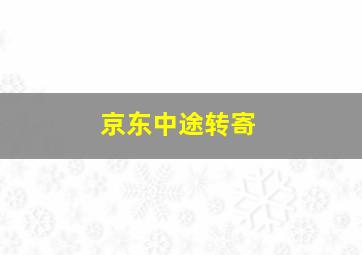 京东中途转寄